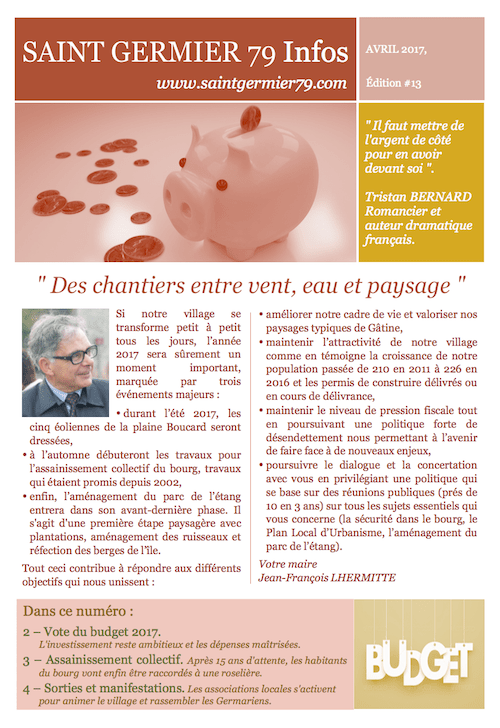 SAINT GERMIER 79 Infos
www.saintgermier79.com

AVRIL 2017,

Édition #13

" Il faut mettre de l'argent de côté pour en avoir devant soi ".

Tristan BERNARD Romancier et auteur dramatique français.

" Des chantiers entre vent, eau et paysage "

Si notre village se transforme petit à petit tous les jours, l'année 2017 sera sûrement un moment important, marquée par trois événements majeurs :

• durant l'été 2017, les cinq éoliennes de la plaine Boucard seront dressées,
• à l'automne débuteront les travaux pour l'assainissement collectif du bourg, travaux qui étaient promis depuis 2002,
• enfin, l'aménagement du parc de l'étang entrera dans son avant-dernière phase. Il s'agit d'une première étape paysagère avec plantations, aménagement des ruisseaux et réfection des berges de l'île.

Tout ceci contribue à répondre aux différents objectifs qui nous unissent :

• améliorer notre cadre de vie et valoriser nos paysages typiques de Gâtine,
• maintenir l'attractivité de notre village comme en témoigne la croissance de notre population passée de 210 en 2011 à 226 en 2016 et les permis de construire délivrés ou en cours de délivrance,
• maintenir le niveau de pression fiscale tout en poursuivant une politique forte de désendettement nous permettant à l'avenir de faire face à de nouveaux enjeux,
• poursuivre le dialogue et la concertation avec vous en privilégiant une politique qui se base sur des réunions publiques (prés de 10 en 3 ans) sur tous les sujets essentiels qui vous concerne (la sécurité dans le bourg, le Plan Local d'Urbanisme, l'aménagement du parc de l'étang).

Votre maire
Jean-François LHERMITTE

Dans ce numéro :
2 – Vote du budget 2017. L'investissement reste ambitieux et les dépenses maîtrisées.
3 – Assainissement collectif. Après 15 ans d'attente, les habitants du bourg vont enfin être raccordés à une roselière.
4 – Sorties et manifestations. Les associations locales s'activent pour animer le village et rassembler les Germariens.

BUDGET